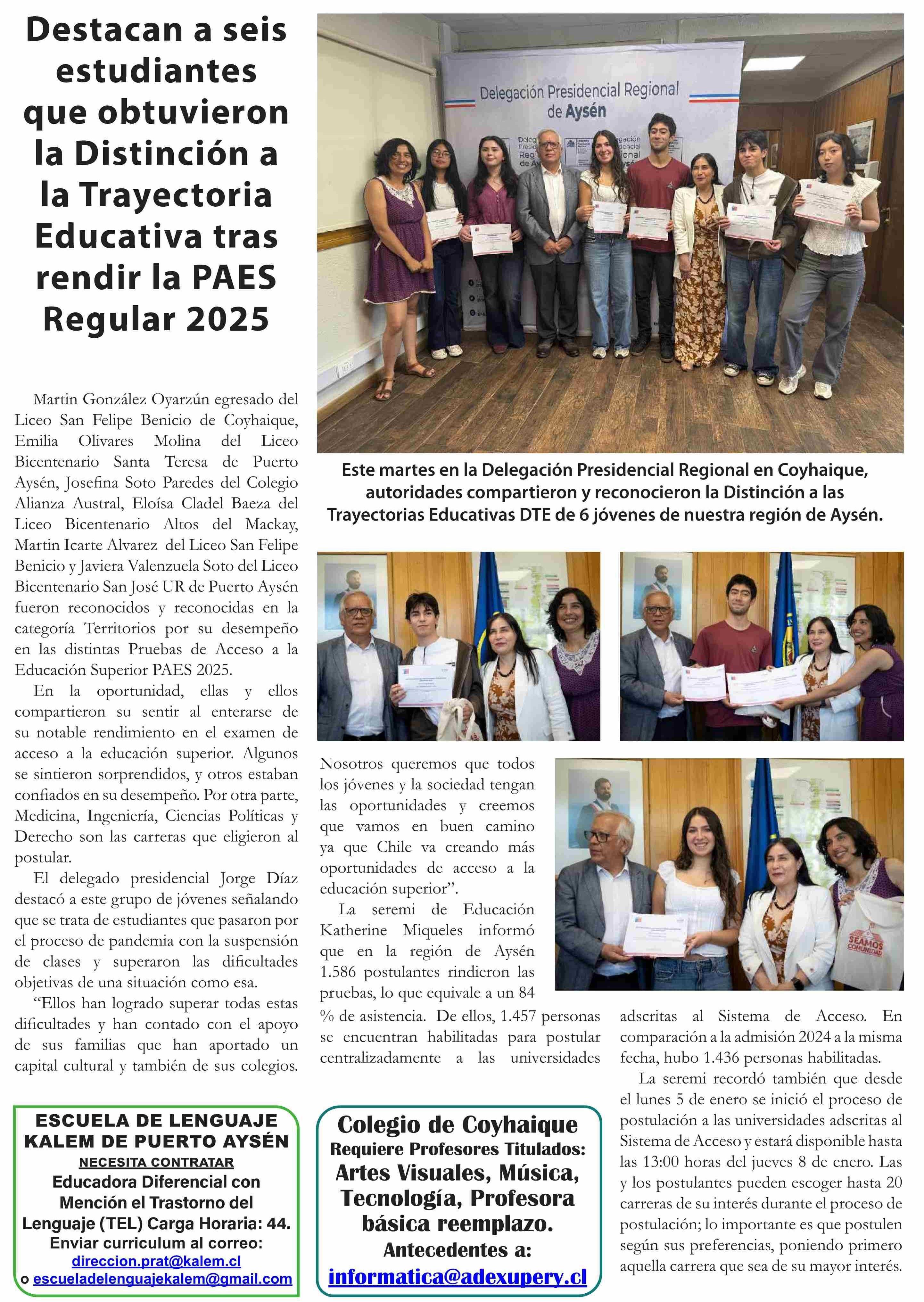 Destacan a seis estudiantes que obtuvieron la Distinción a la Trayectoria Educativa tras rendir la PAES Regular 2025

Delegación Presidencial Regional de Aysén

Este martes en la Delegación Presidencial Regional en Coyhaique, autoridades compartieron y reconocieron la Distinción a las Trayectorias Educativas DTE de 6 jóvenes de nuestra región de Aysén.

Martin González Oyarzún egresado del Liceo San Felipe Benicio de Coyhaique, Emilia Olivares Molina del Liceo Bicentenario Santa Teresa de Puerto Aysén, Josefina Soto Paredes del Colegio Alianza Austral, Eloísa Cladel Baeza del Liceo Bicentenario Altos del Mackay, Martin Icarte Alvarez del Liceo San Felipe Benicio y Javiera Valenzuela Soto del Liceo Bicentenario San José UR de Puerto Aysén fueron reconocidos y reconocidas en la categoría Territorios por su desempeño en las distintas Pruebas de Acceso a la Educación Superior PAES 2025.

En la oportunidad, ellas y ellos compartieron su sentir al enterarse de su notable rendimiento en el examen de acceso a la educación superior. Algunos se sintieron sorprendidos, y otros estaban confiados en su desempeño. Por otra parte, Medicina, Ingeniería, Ciencias Políticas y Derecho son las carreras que eligieron al postular.

El delegado presidencial Jorge Díaz destacó a este grupo de jóvenes señalando que se trata de estudiantes que pasaron por el proceso de pandemia con la suspensión de clases y superaron las dificultades objetivas de una situación como esa.

“Ellos han logrado superar todas estas dificultades y han contado con el apoyo de sus familias que han aportado un capital cultural y también de sus colegios. Nosotros queremos que todos los jóvenes y la sociedad tengan las oportunidades y creemos que vamos en buen camino ya que Chile va creando más oportunidades de acceso a la educación superior”.

La seremi de Educación Katherine Miqueles informó que en la región de Aysén 1.586 postulantes rindieron las pruebas, lo que equivale a un 84 % de asistencia. De ellos, 1.457 personas se encuentran habilitadas para postular centralizadamente a las universidades adscritas al Sistema de Acceso. En comparación a la admisión 2024 a la misma fecha, hubo 1.436 personas habilitadas.

La seremi recordó también que desde el lunes 5 de enero se inició el proceso de postulación a las universidades adscritas al Sistema de Acceso y estará disponible hasta las 13:00 horas del jueves 8 de enero. Las y los postulantes pueden escoger hasta 20 carreras de su interés durante el proceso de postulación; lo importante es que postulen según sus preferencias, poniendo primero aquella carrera que sea de su mayor interés.

SEAMOS COMUNIDAD

ESCUELA DE LENGUAJE KALEM DE PUERTO AYSÉN
NECESITA CONTRATAR
Educadora Diferencial con Mención el Trastorno del Lenguaje (TEL) Carga Horaria: 44.
Enviar curriculum al correo:
direccion.prat@kalem.cl
o escueladelenguajekalem@gmail.com

Colegio de Coyhaique
Requiere Profesores Titulados:
Artes Visuales, Música, Tecnología, Profesora básica reemplazo.
Antecedentes a:
informatica@adexupery.cl